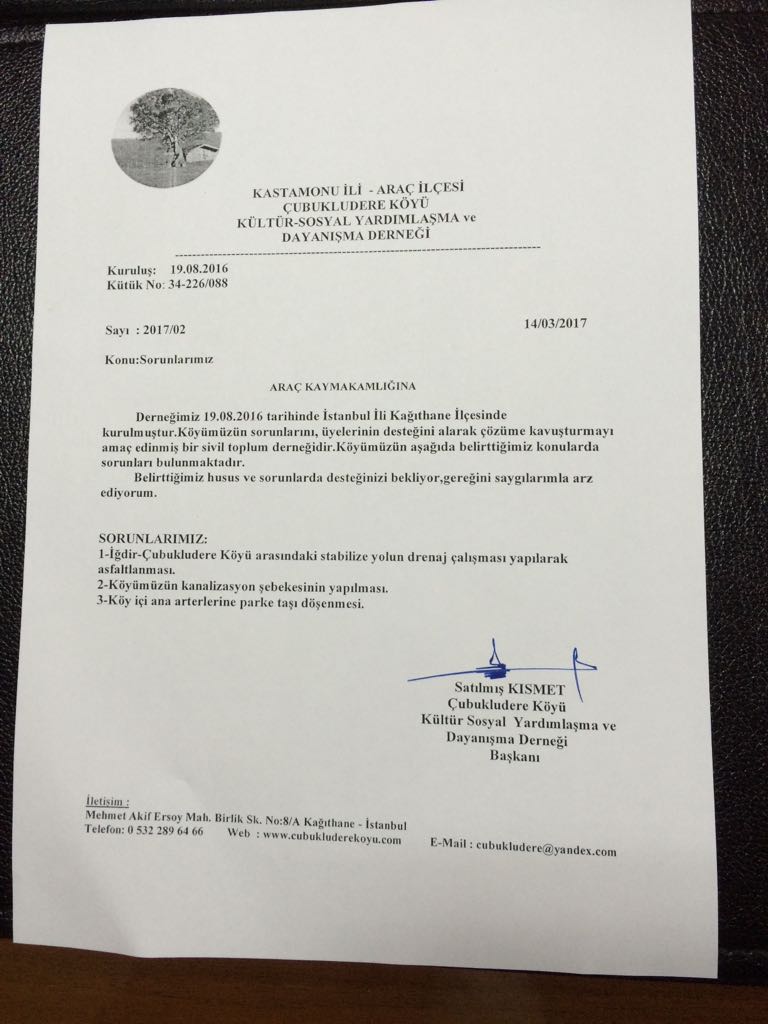 KASTAMONU İLİ - ARAÇ İLÇESİ
ÇUBUKLUDERE KÖYÜ
KÜLTÜR-SOSYAL YARDIMLAŞMA ve
DAYANIŞMA DERNEĞİ

Kuruluş: 19.08.2016
Kütük No: 34-226/088

Sayı : 2017/02

14/03/2017

Konu:Sorunlarımız

ARAÇ KAYMAKAMLIĞINA

Derneğimiz 19.08.2016 tarihinde İstanbul İli Kağıthane İlçesinde kurulmuştur.Köyümüzün sorunlarını, üyelerinin desteğini alarak çözüme kavuşturmayı amaç edinmiş bir sivil toplum derneğidir.Köyümüzün aşağıda belirttiğimiz konularda sorunları bulunmaktadır.

Belirttiğimiz husus ve sorunlarda desteğinizi bekliyor,gereğini saygılarımla arz ediyorum.

SORUNLARIMIZ:
1-İğdir-Çubukludere Köyü arasındaki stabilize yolun drenaj çalışması yapılarak asfaltlanması.
2-Köyümüzün kanalizasyon şebekesinin yapılması.
3-Köy içi ana arterlerine parke taşı döşenmesi.

Satılmış KISMET
Çubukludere Köyü
Kültür Sosyal Yardımlaşma ve
Dayanışma Derneği
Başkanı

İletişim :
Mehmet Akif Ersoy Mah. Birlik Sk. No:8/A Kağıthane - İstanbul
Telefon: 0 532 289 64 66 Web : www.cubukluderekoyu.com E-Mail : cubukludere@yandex.com